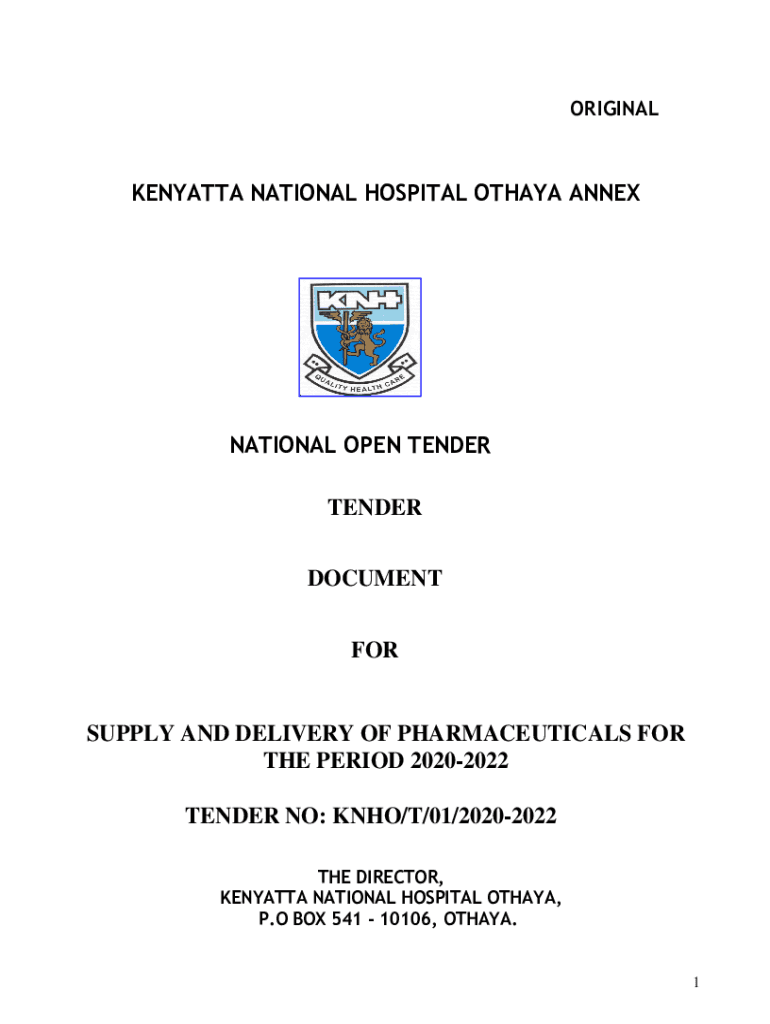 ORIGINAL

KENYATTA NATIONAL HOSPITAL OTHAYA ANNEX

KNH

QUALITY HEALTH CARE

NATIONAL OPEN TENDER

TENDER

DOCUMENT

FOR

SUPPLY AND DELIVERY OF PHARMACEUTICALS FOR THE PERIOD 2020-2022

TENDER NO: KNHO/T/01/2020-2022

THE DIRECTOR,
KENYATTA NATIONAL HOSPITAL OTHAYA,
P.O BOX 541 - 10106, OTHAYA.

1